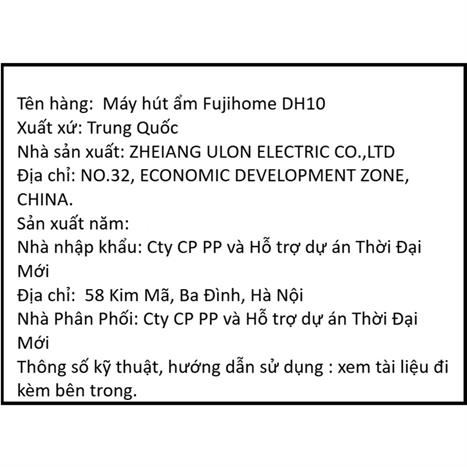 Tên hàng: Máy hút ẩm Fujihome DH10
Xuất xứ: Trung Quốc
Nhà sản xuất: ZHEIANG ULON ELECTRIC CO.,LTD
Địa chỉ: NO.32, ECONOMIC DEVELOPMENT ZONE, CHINA.
Sản xuất năm:
Nhà nhập khẩu: Cty CP PP và Hỗ trợ dự án Thời Đại Mới
Địa chỉ: 58 Kim Mã, Ba Đình, Hà Nội
Nhà Phân Phối: Cty CP PP và Hỗ trợ dự án Thời Đại Mới
Thông số kỹ thuật, hướng dẫn sử dụng : xem tài liệu đi kèm bên trong.